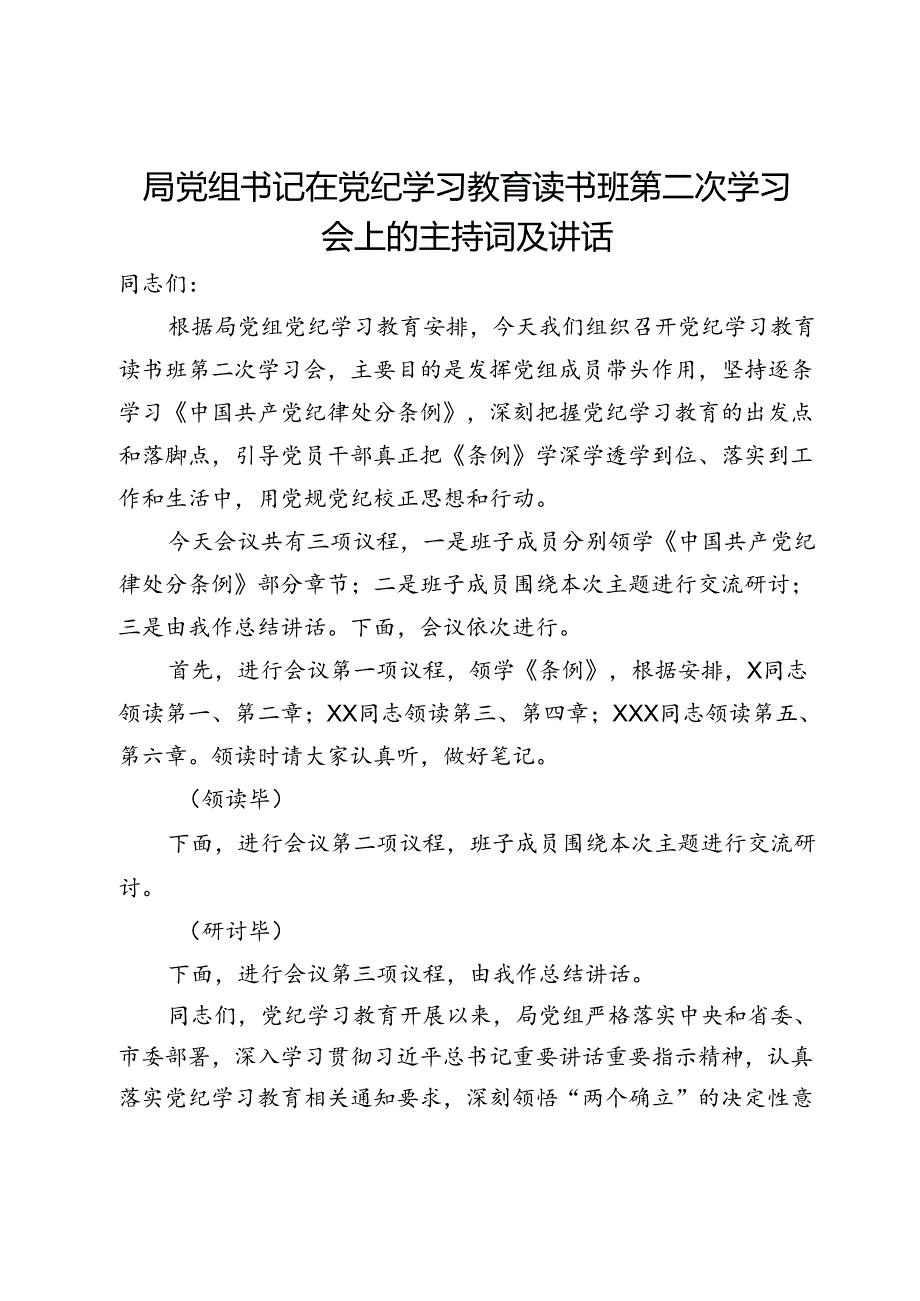 局党组书记在党纪学习教育读书班第二次学习会上的主持词及讲话

同志们：

根据局党组党纪学习教育安排，今天我们组织召开党纪学习教育读书班第二次学习会，主要目的是发挥党组成员带头作用，坚持逐条学习《中国共产党纪律处分条例》，深刻把握党纪学习教育的出发点和落脚点，引导党员干部真正把《条例》学深学透学到位、落实到工作和生活中，用党规党纪校正思想和行动。

今天会议共有三项议程，一是班子成员分别领学《中国共产党纪律处分条例》部分章节；二是班子成员围绕本次主题进行交流研讨；三是由我作总结讲话。下面，会议依次进行。

首先，进行会议第一项议程，领学《条例》，根据安排，X同志领读第一、第二章；XX同志领读第三、第四章；XXX同志领读第五、第六章。领读时请大家认真听，做好笔记。

（领读毕）

下面，进行会议第二项议程，班子成员围绕本次主题进行交流研讨。

（研讨毕）

下面，进行会议第三项议程，由我作总结讲话。

同志们，党纪学习教育开展以来，局党组严格落实中央和省委、市委部署，深入学习贯彻习近平总书记重要讲话重要指示精神，认真落实党纪学习教育相关通知要求，深刻领悟“两个确立”的决定性意